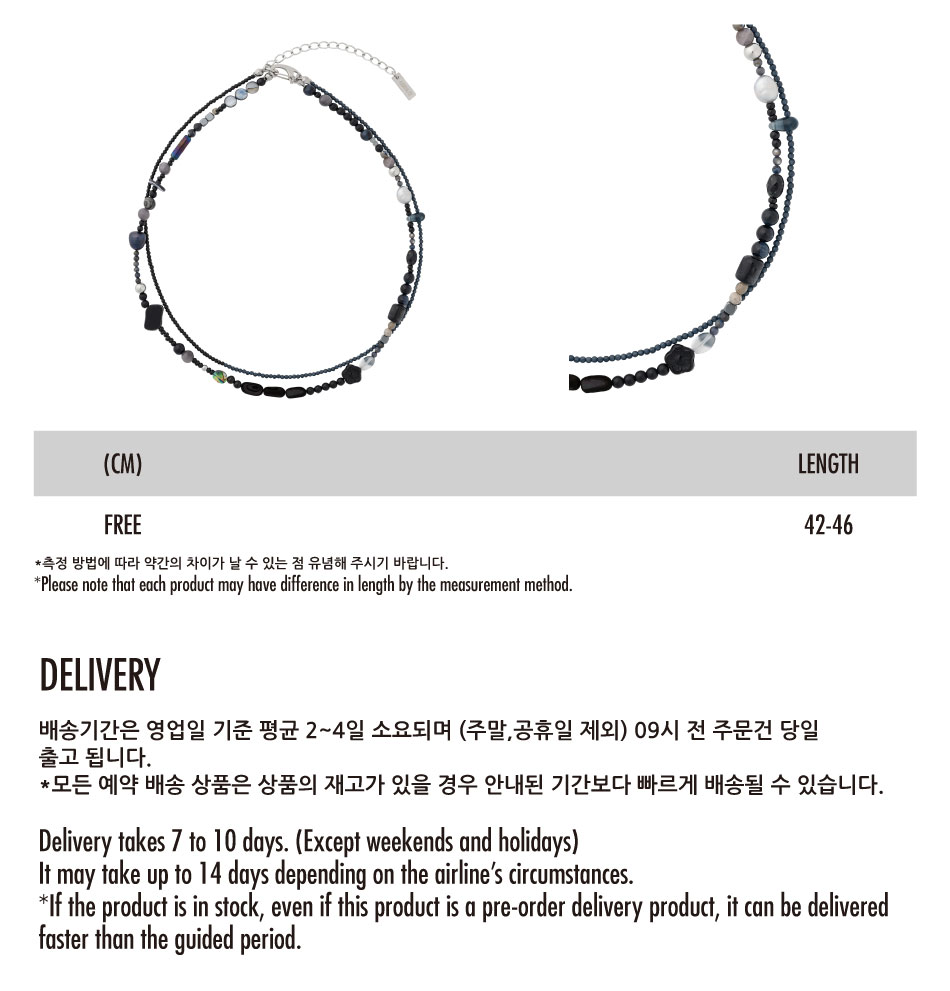 | (CM) | LENGTH |
|---|---|
| FREE | 42-46 |

*측정 방법에 따라 약간의 차이가 날 수 있는 점 유념해 주시기 바랍니다.
*Please note that each product may have difference in length by the measurement method.

DELIVERY

배송기간은 영업일 기준 평균 2~4일 소요되며 (주말,공휴일 제외) 09시 전 주문건 당일 출고 됩니다.
*모든 예약 배송 상품은 상품의 재고가 있을 경우 안내된 기간보다 빠르게 배송될 수 있습니다.

Delivery takes 7 to 10 days. (Except weekends and holidays)
It may take up to 14 days depending on the airline's circumstances.
*If the product is in stock, even if this product is a pre-order delivery product, it can be delivered faster than the guided period.